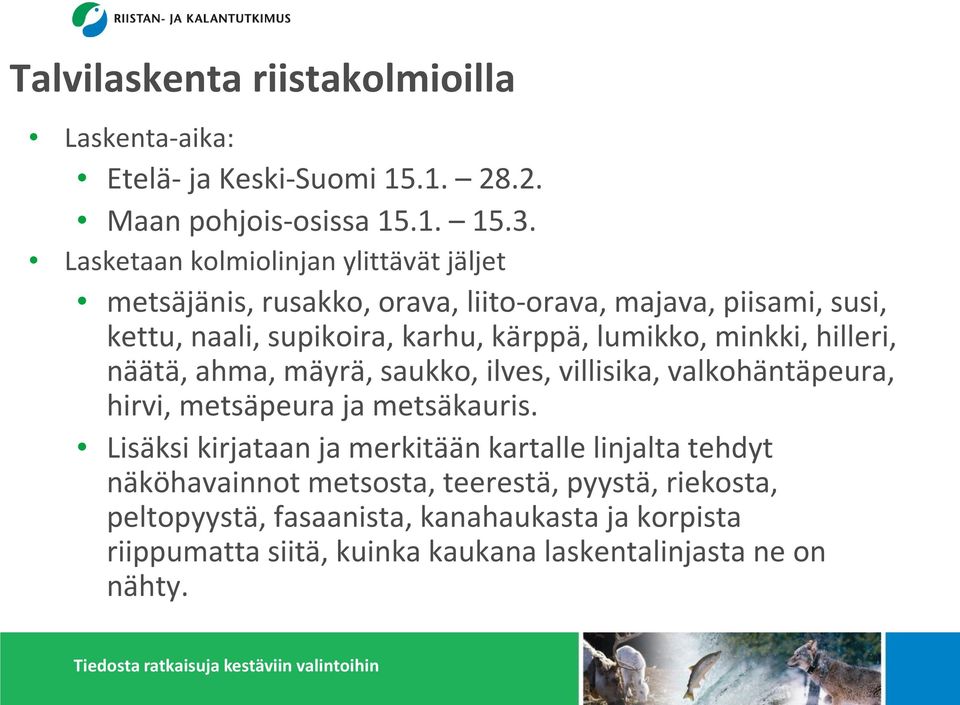 RIISTAN- JA KALANTUTKIMUS

Talvilaskenta riistakolmioilla

• Laskenta-aika:
  • Etelä- ja Keski-Suomi 15.1. – 28.2.
  • Maan pohjois-osissa 15.1. – 15.3.
• Lasketaan kolmiolinjan ylittävät jäljet
  • metsäjänis, rusakko, orava, liito-orava, majava, piisami, susi, kettu, naali, supikoira, karhu, kärppä, lumikko, minkki, hilleri, näätä, ahma, mäyrä, saukko, ilves, villisika, valkohäntäpeura, hirvi, metsäpeura ja metsäkauris.
  • Lisäksi kirjataan ja merkitään kartalle linjalta tehdyt näköhavainnot metsosta, teerestä, pyystä, riekosta, peltopyystä, fasaanista, kanahaukasta ja korpista riippumatta siitä, kuinka kaukana laskentalinjasta ne on nähty.

Tiedosta ratkaisuja kestäviin valintoihin